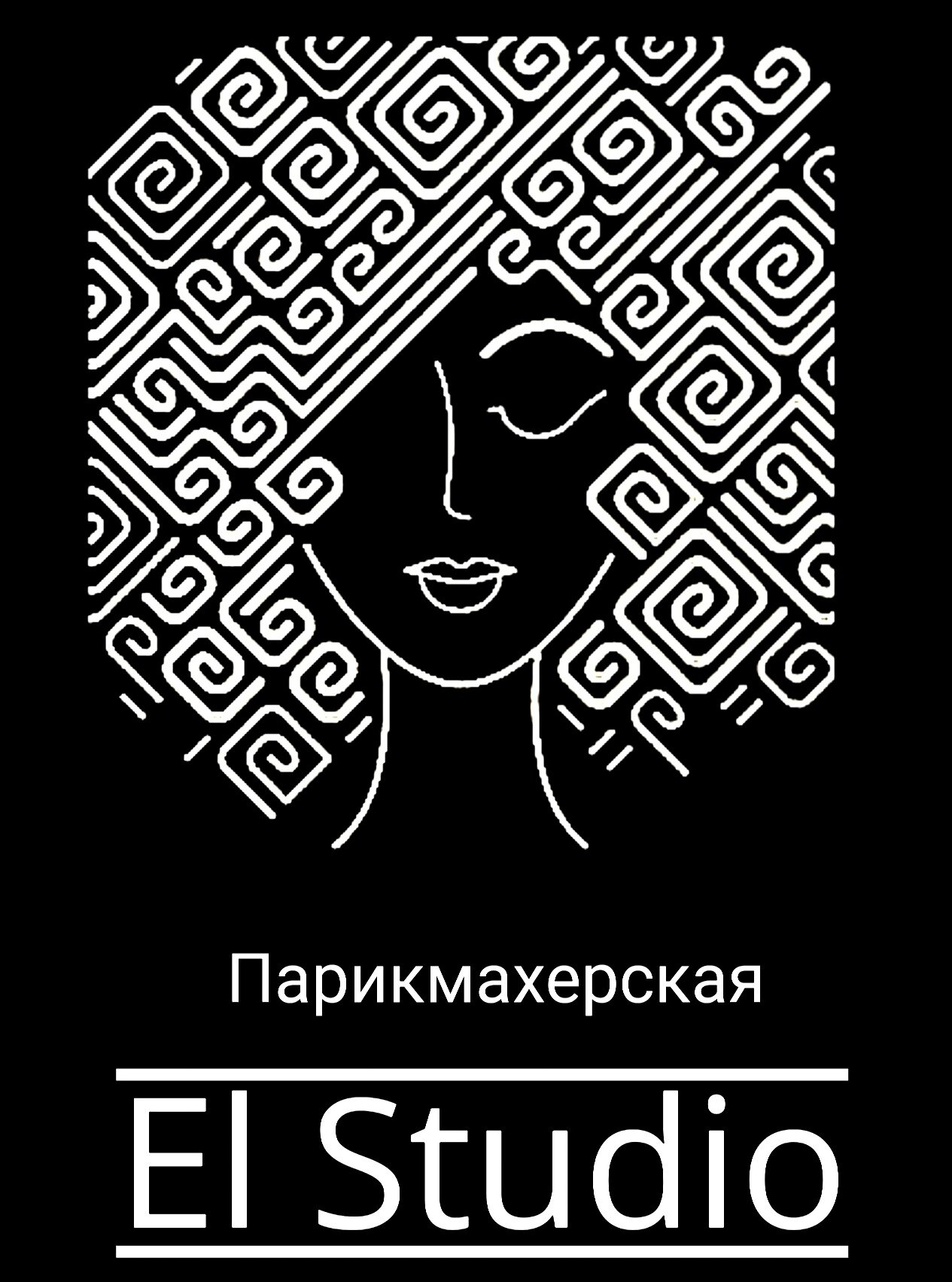 Парикмахерская

El Studio